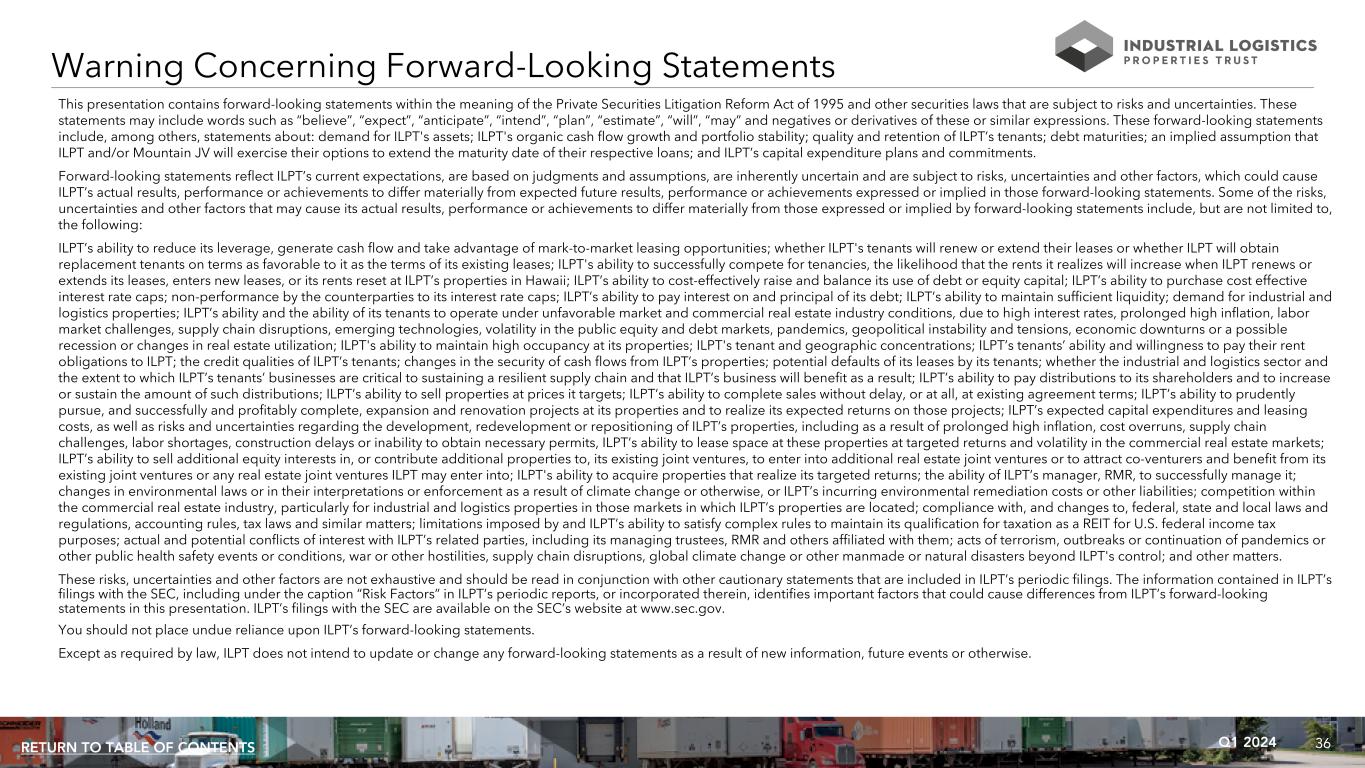 Warning Concerning Forward-Looking Statements

INDUSTRIAL LOGISTICS PROPERTIES TRUST

This presentation contains forward-looking statements within the meaning of the Private Securities Litigation Reform Act of 1995 and other securities laws that are subject to risks and uncertainties. These statements may include words such as "believe", "expect", "anticipate", "intend", "plan", "estimate", "will", "may" and negatives or derivatives of these or similar expressions. These forward-looking statements include, among others, statements about: demand for ILPT's assets; ILPT's organic cash flow growth and portfolio stability; quality and retention of ILPT's tenants; debt maturities; an implied assumption that ILPT and/or Mountain JV will exercise their options to extend the maturity date of their respective loans; and ILPT's capital expenditure plans and commitments.

Forward-looking statements reflect ILPT's current expectations, are based on judgments and assumptions, are inherently uncertain and are subject to risks, uncertainties and other factors, which could cause ILPT's actual results, performance or achievements to differ materially from expected future results, performance or achievements expressed or implied in those forward-looking statements. Some of the risks, uncertainties and other factors that may cause its actual results, performance or achievements to differ materially from those expressed or implied by forward-looking statements include, but are not limited to, the following:

ILPT's ability to reduce its leverage, generate cash flow and take advantage of mark-to-market leasing opportunities; whether ILPT's tenants will renew or extend their leases or whether ILPT will obtain replacement tenants on terms as favorable to it as the terms of its existing leases; ILPT's ability to successfully compete for tenancies, the likelihood that the rents it realizes will increase when ILPT renews or extends its leases, enters new leases, or its rents reset at ILPT's properties in Hawaii; ILPT's ability to cost-effectively raise and balance its use of debt or equity capital; ILPT's ability to purchase cost effective interest rate caps; non-performance by the counterparties to its interest rate caps; ILPT's ability to pay interest on and principal of its debt; ILPT's ability to maintain sufficient liquidity; demand for industrial and logistics properties; ILPT's ability and the ability of its tenants to operate under unfavorable market and commercial real estate industry conditions, due to high interest rates, prolonged high inflation, labor market challenges, supply chain disruptions, emerging technologies, volatility in the public equity and debt markets, pandemics, geopolitical instability and tensions, economic downturns or a possible recession or changes in real estate utilization; ILPT's ability to maintain high occupancy at its properties; ILPT's tenant and geographic concentrations; ILPT's tenants' ability and willingness to pay their rent obligations to ILPT; the credit qualities of ILPT's tenants; changes in the security of cash flows from ILPT's properties; potential defaults of its leases by its tenants; whether the industrial and logistics sector and the extent to which ILPT's tenants' businesses are critical to sustaining a resilient supply chain and that ILPT's business will benefit as a result; ILPT's ability to pay distributions to its shareholders and to increase or sustain the amount of such distributions; ILPT's ability to sell properties at prices it targets; ILPT's ability to complete sales without delay, or at all, at existing agreement terms; ILPT's ability to prudently pursue, and successfully and profitably complete, expansion and renovation projects at its properties and to realize its expected returns on those projects; ILPT's expected capital expenditures and leasing costs, as well as risks and uncertainties regarding the development, redevelopment or repositioning of ILPT's properties, including as a result of prolonged high inflation, cost overruns, supply chain challenges, labor shortages, construction delays or inability to obtain necessary permits, ILPT's ability to lease space at these properties at targeted returns and volatility in the commercial real estate markets; ILPT's ability to sell additional equity interests in, or contribute additional properties to, its existing joint ventures, to enter into additional real estate joint ventures or to attract co-venturers and benefit from its existing joint ventures or any real estate joint ventures ILPT may enter into; ILPT's ability to acquire properties that realize its targeted returns; the ability of ILPT's manager, RMR, to successfully manage it; changes in environmental laws or in their interpretations or enforcement as a result of climate change or otherwise, or ILPT's incurring environmental remediation costs or other liabilities; competition within the commercial real estate industry, particularly for industrial and logistics properties in those markets in which ILPT's properties are located; compliance with, and changes to, federal, state and local laws and regulations, accounting rules, tax laws and similar matters; limitations imposed by and ILPT's ability to satisfy complex rules to maintain its qualification for taxation as a REIT for U.S. federal income tax purposes; actual and potential conflicts of interest with ILPT's related parties, including its managing trustees, RMR and others affiliated with them; acts of terrorism, outbreaks or continuation of pandemics or other public health safety events or conditions, war or other hostilities, supply chain disruptions, global climate change or other manmade or natural disasters beyond ILPT's control; and other matters.

These risks, uncertainties and other factors are not exhaustive and should be read in conjunction with other cautionary statements that are included in ILPT's periodic filings. The information contained in ILPT's filings with the SEC, including under the caption "Risk Factors" in ILPT's periodic reports, or incorporated therein, identifies important factors that could cause differences from ILPT's forward-looking statements in this presentation. ILPT's filings with the SEC are available on the SEC's website at www.sec.gov.

You should not place undue reliance upon ILPT's forward-looking statements.

Except as required by law, ILPT does not intend to update or change any forward-looking statements as a result of new information, future events or otherwise.

RETURN TO TABLE OF CONTENTS

Q1 2024 36